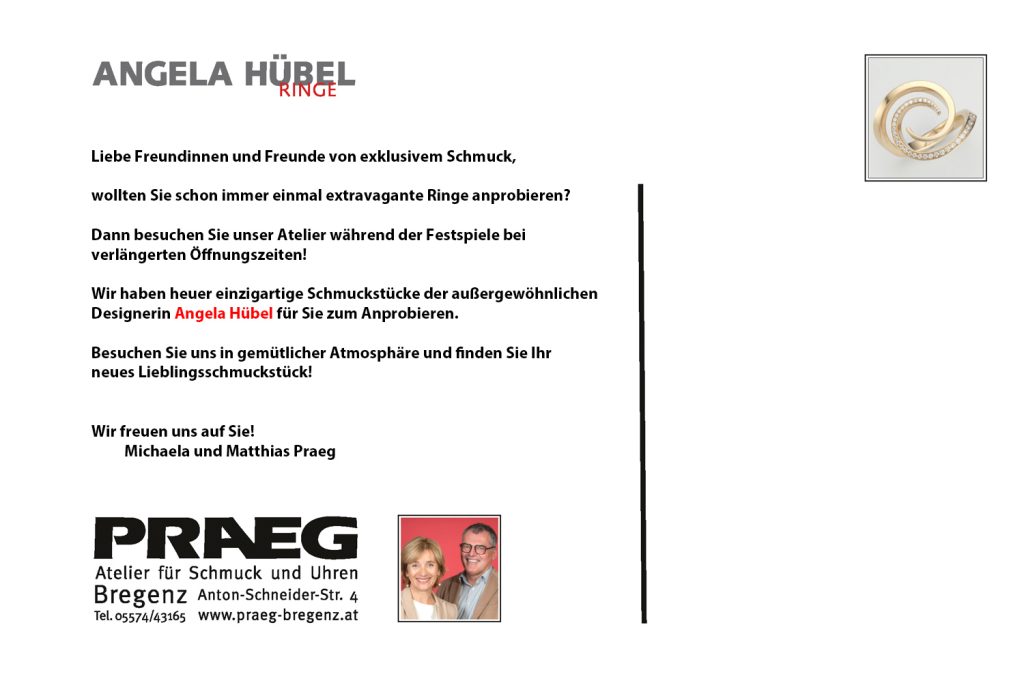 ANGELA HÜBEL
RINGE

Liebe Freundinnen und Freunde von exklusivem Schmuck,

wollten Sie schon immer einmal extravagante Ringe anprobieren?

Dann besuchen Sie unser Atelier während der Festspiele bei verlängerten Öffnungszeiten!

Wir haben heuer einzigartige Schmuckstücke der außergewöhnlichen Designerin Angela Hübel für Sie zum Anprobieren.

Besuchen Sie uns in gemütlicher Atmosphäre und finden Sie Ihr neues Lieblingsschmuckstück!

Wir freuen uns auf Sie!
Michaela und Matthias Praeg

PRAEG
Atelier für Schmuck und Uhren
Bregenz Anton-Schneider-Str. 4
Tel. 05574/43165 www.praeg-bregenz.at